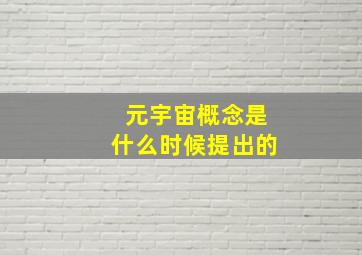 元宇宙概念是
什么时候提出的